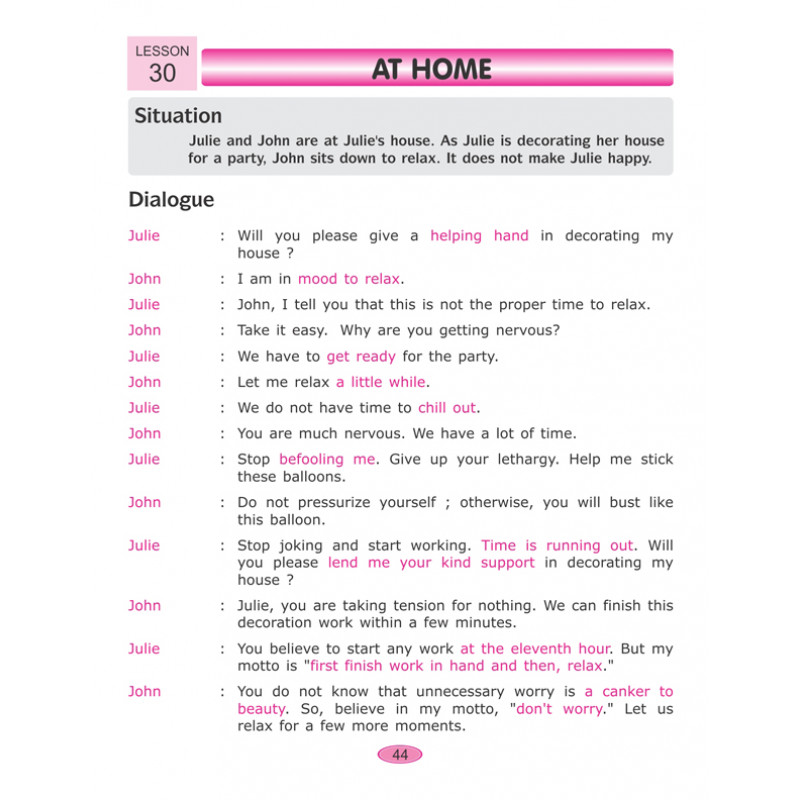 LESSON
30

AT HOME

Situation

Julie and John are at Julie's house. As Julie is decorating her house for a party, John sits down to relax. It does not make Julie happy.

Dialogue

Julie : Will you please give a helping hand in decorating my house ?

John : I am in mood to relax.

Julie : John, I tell you that this is not the proper time to relax.

John : Take it easy. Why are you getting nervous?

Julie : We have to get ready for the party.

John : Let me relax a little while.

Julie : We do not have time to chill out.

John : You are much nervous. We have a lot of time.

Julie : Stop befooling me. Give up your lethargy. Help me stick these balloons.

John : Do not pressurize yourself ; otherwise, you will bust like this balloon.

Julie : Stop joking and start working. Time is running out. Will you please lend me your kind support in decorating my house ?

John : Julie, you are taking tension for nothing. We can finish this decoration work within a few minutes.

Julie : You believe to start any work at the eleventh hour. But my motto is "first finish work in hand and then, relax."

John : You do not know that unnecessary worry is a canker to beauty. So, believe in my motto, "don't worry." Let us relax for a few more moments.

44